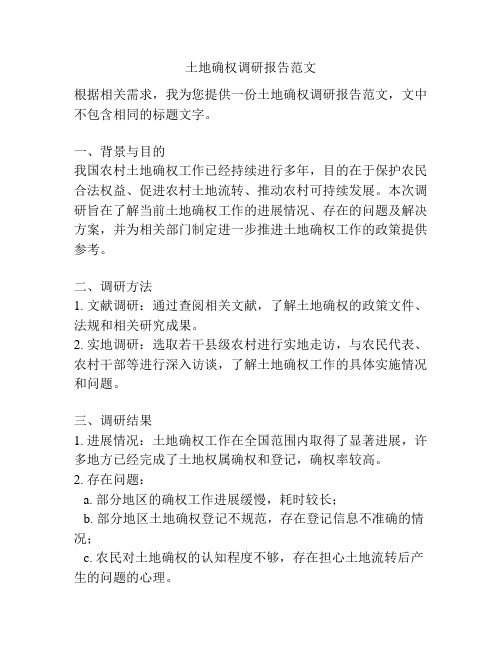 土地确权调研报告范文

根据相关需求，我为您提供一份土地确权调研报告范文，文中不包含相同的标题文字。

一、背景与目的
我国农村土地确权工作已经持续进行多年，目的在于保护农民合法权益、促进农村土地流转、推动农村可持续发展。本次调研旨在了解当前土地确权工作的进展情况、存在的问题及解决方案，并为相关部门制定进一步推进土地确权工作的政策提供参考。

二、调研方法
1. 文献调研：通过查阅相关文献，了解土地确权的政策文件、法规和相关研究成果。
2. 实地调研：选取若干县级农村进行实地走访，与农民代表、农村干部等进行深入访谈，了解土地确权工作的具体实施情况和问题。

三、调研结果
1. 进展情况：土地确权工作在全国范围内取得了显著进展，许多地方已经完成了土地权属确权和登记，确权率较高。
2. 存在问题：
a. 部分地区的确权工作进展缓慢，耗时较长；
b. 部分地区土地确权登记不规范，存在登记信息不准确的情况；
c. 农民对土地确权的认知程度不够，存在担心土地流转后产生的问题的心理。